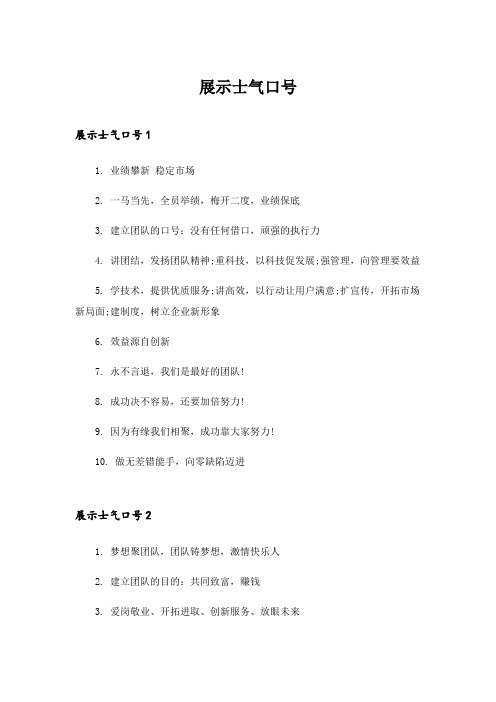 展示士气口号

展示士气口号1

1. 业绩攀新 稳定市场

2. 一马当先，全员举绩，梅开二度，业绩保底

3. 建立团队的口号：没有任何借口，顽强的执行力

4. 讲团结，发扬团队精神;重科技，以科技促发展;强管理，向管理要效益

5. 学技术，提供优质服务;讲高效，以行动让用户满意;扩宣传，开拓市场新局面;建制度，树立企业新形象

6. 效益源自创新

7. 永不言退，我们是最好的团队!

8. 成功决不容易，还要加倍努力!

9. 因为有缘我们相聚，成功靠大家努力!

10. 做无差错能手，向零缺陷迈进

展示士气口号2

1. 梦想聚团队，团队铸梦想，激情快乐人

2. 建立团队的目的：共同致富，赚钱

3. 爱岗敬业、开拓进取、创新服务、放眼未来